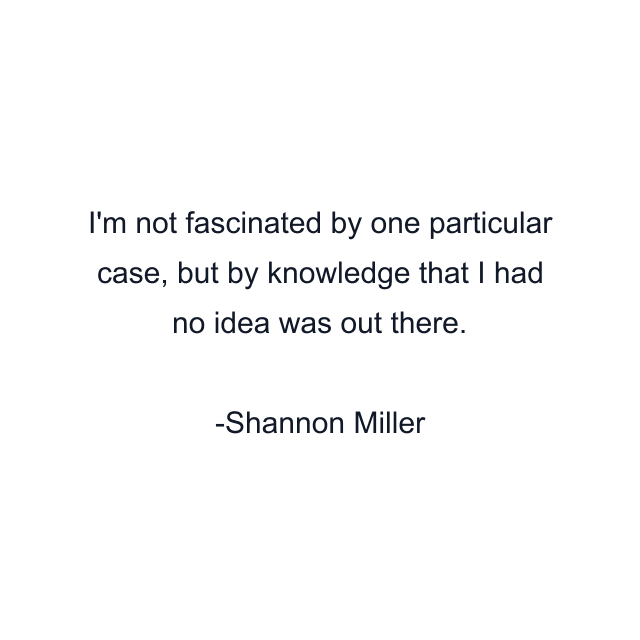 I'm not fascinated by one particular case, but by knowledge that I had no idea was out there.

-Shannon Miller